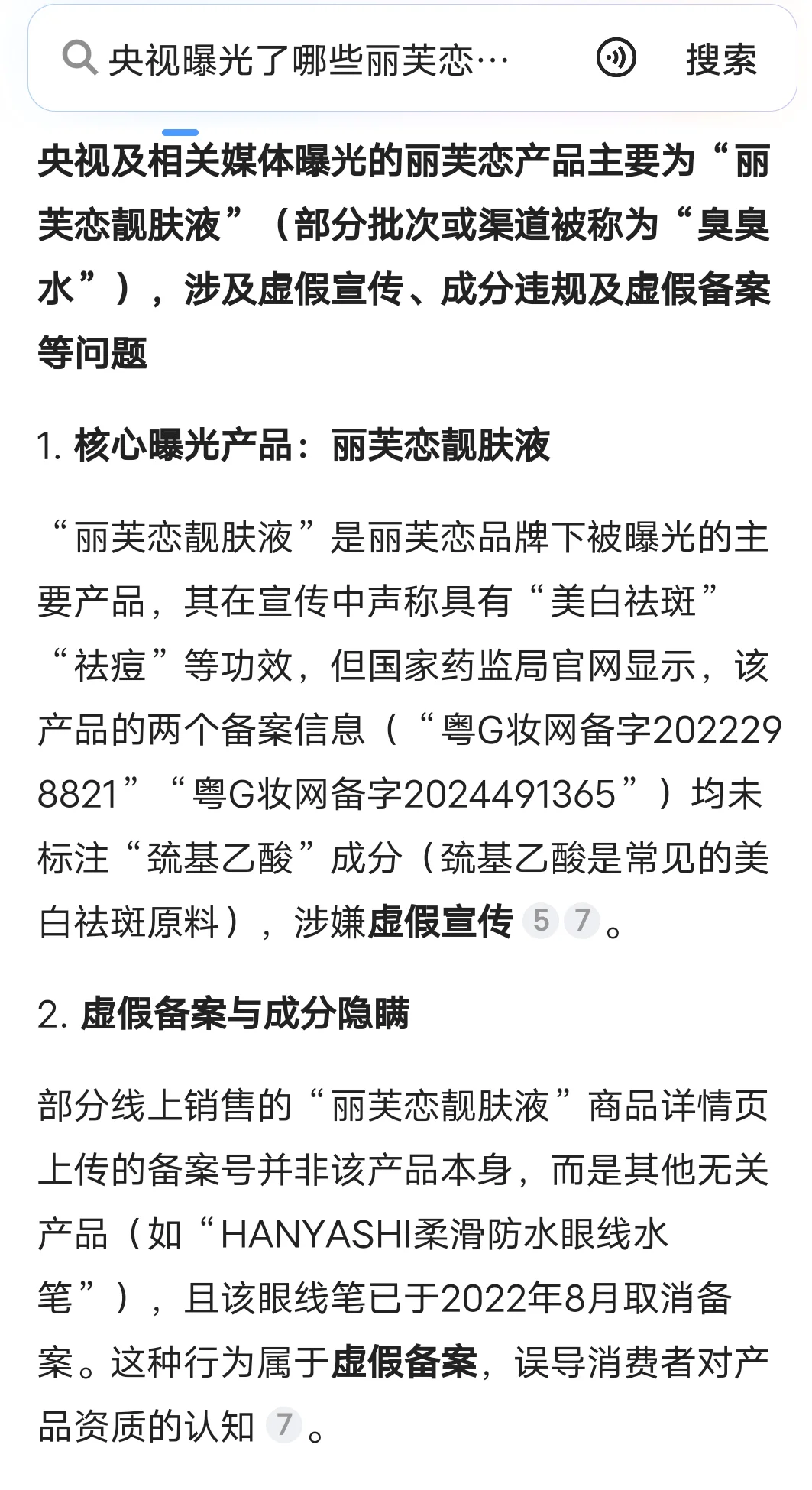 央视曝光了哪些丽芙恋…

搜索

央视及相关媒体曝光的丽芙恋产品主要为“丽芙恋靓肤液”（部分批次或渠道被称为“臭臭水”），涉及虚假宣传、成分违规及虚假备案等问题

1. 核心曝光产品：丽芙恋靓肤液

“丽芙恋靓肤液”是丽芙恋品牌下被曝光的主要产品，其在宣传中声称具有“美白祛斑”“祛痘”等功效，但国家药监局官网显示，该产品的两个备案信息（“粤G妆网备字2022298821”“粤G妆网备字2024491365”）均未标注“巯基乙酸”成分（巯基乙酸是常见的美白祛斑原料），涉嫌虚假宣传 5 7 。

2. 虚假备案与成分隐瞒

部分线上销售的“丽芙恋靓肤液”商品详情页上传的备案号并非该产品本身，而是其他无关产品（如“HANYASHI柔滑防水眼线水笔”），且该眼线笔已于2022年8月取消备案。这种行为属于虚假备案，误导消费者对产品资质的认知 7 。